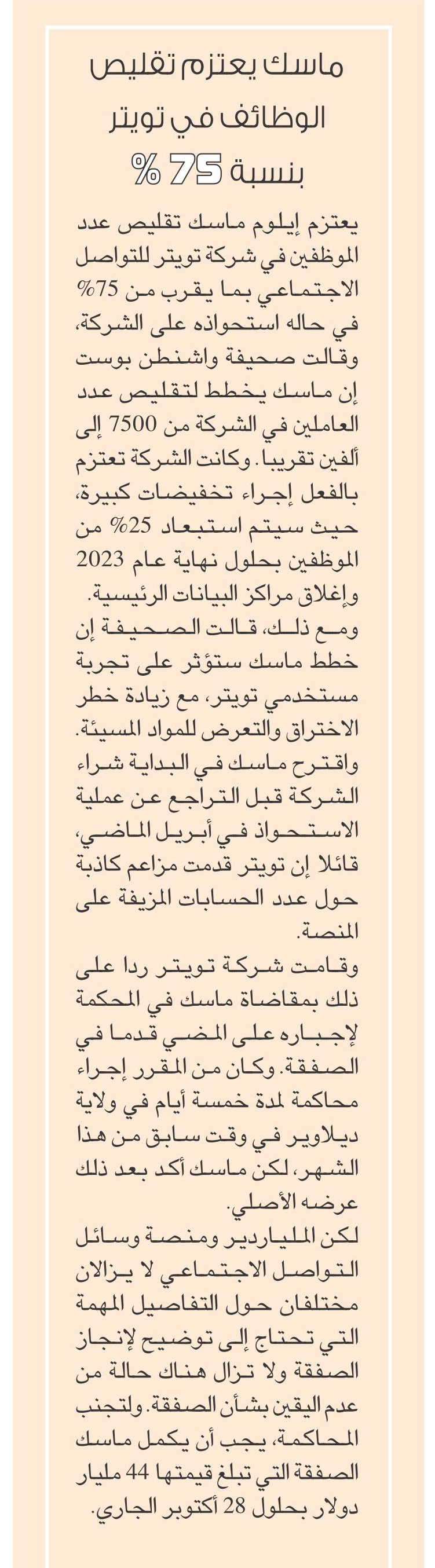 ماسك يعتزم تقليص الوظائف في تويتر بنسبة 75 %

يعتزم إيلوم ماسك تقليص عدد الموظفين في شركة تويتر للتواصل الاجتماعي بما يقرب من 75% في حاله استحواذه على الشركة، وقالت صحيفة واشنطن بوست إن ماسك يخطط لتقليص عدد العاملين في الشركة من 7500 إلى ألفين تقريبا. وكانت الشركة تعتزم بالفعل إجراء تخفيضات كبيرة، حيث سيتم استبعاد 25% من الموظفين بحلول نهاية عام 2023 وإغلاق مراكز البيانات الرئيسية.
ومع ذلك، قالت الصحيفة إن خطط ماسك ستؤثر على تجربة مستخدمي تويتر، مع زيادة خطر الاختراق والتعرض للمواد المسيئة.
واقترح ماسك في البداية شراء الشركة قبل التراجع عن عملية الاستحواذ في أبريل الماضي، قائلا إن تويتر قدمت مزاعم كاذبة حول عدد الحسابات المزيفة على المنصة.
وقامت شركة تويتر ردا على ذلك بمقاضاة ماسك في المحكمة لإجباره على المضي قدما في الصفقة. وكان من المقرر إجراء محاكمة لمدة خمسة أيام في ولاية ديلاوير في وقت سابق من هذا الشهر، لكن ماسك أكد بعد ذلك عرضه الأصلي.
لكن الملياردير ومنصة وسائل التواصل الاجتماعي لا يزالان مختلفان حول التفاصيل المهمة التي تحتاج إلى توضيح لإنجاز الصفقة ولا تزال هناك حالة من عدم اليقين بشأن الصفقة. ولتجنب المحاكمة، يجب أن يكمل ماسك الصفقة التي تبلغ قيمتها 44 مليار دولار بحلول 28 أكتوبر الجاري.